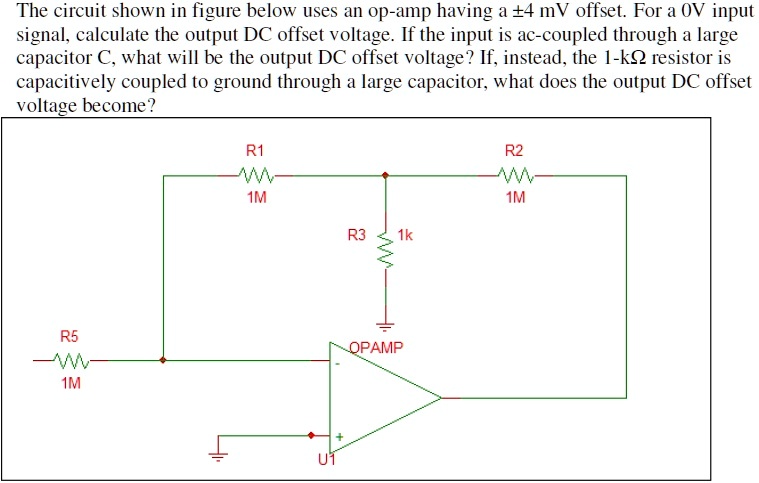 The circuit shown in figure below uses an op-amp having a ±4 mV offset. For a 0V input signal, calculate the output DC offset voltage. If the input is ac-coupled through a large capacitor C, what will be the output DC offset voltage? If, instead, the 1-kΩ resistor is capacitively coupled to ground through a large capacitor, what does the output DC offset voltage become?

R1
1M
R2
1M
R3
1k
R5
1M
OPAMP
-
+
U1